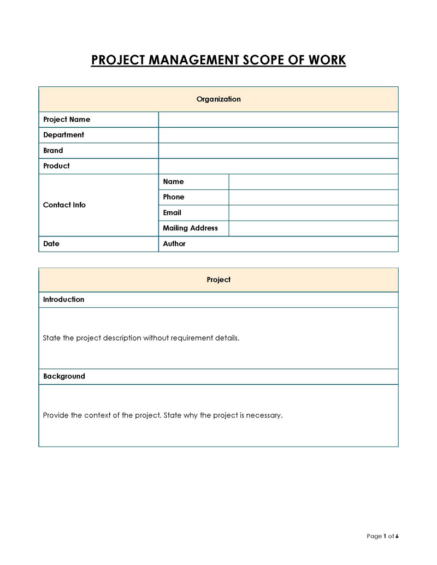 PROJECT MANAGEMENT SCOPE OF WORK

| Organization | | |
|---|---|---|
| Project Name | | |
| Department | | |
| Brand | | |
| Product | | |
| Contact Info | Name | |
| | Phone | |
| | Email | |
| | Mailing Address | |
| Date | Author | |

| Project |
|---|
| Introduction |
| State the project description without requirement details. |
| Background |
| Provide the context of the project. State why the project is necessary. |

Page 1 of 6